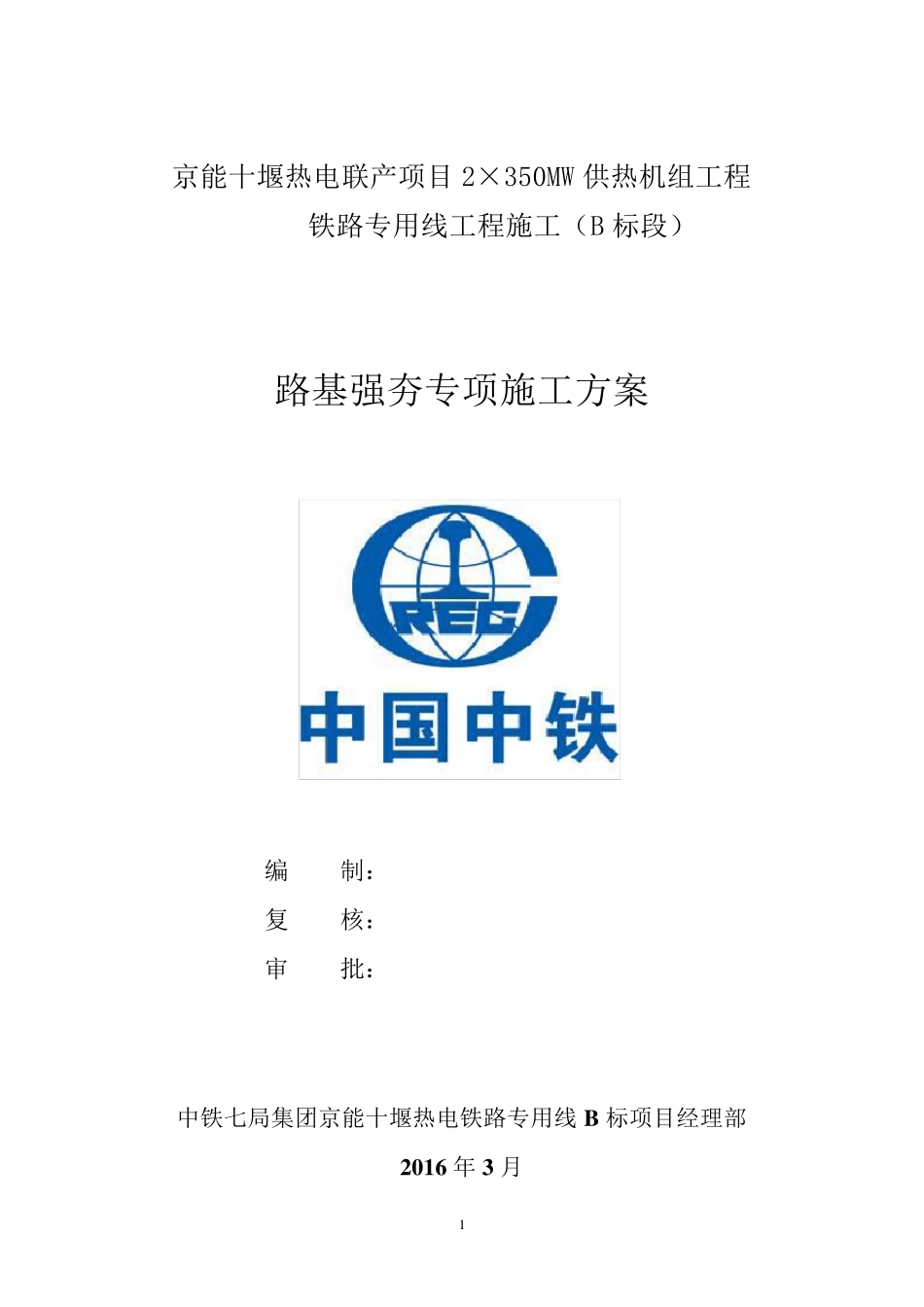 京能十堰热电联产项目 2×350MW 供热机组工程

铁路专用线工程施工（B 标段）

路基强夯专项施工方案

CREC

中国中铁

编 制：

复 核：

审 批：

中铁七局集团京能十堰热电铁路专用线 B 标项目经理部

2016 年 3 月

1